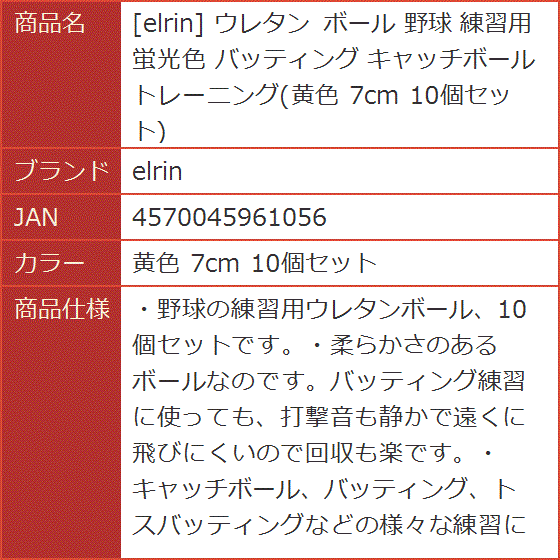 | 商品名 | [elrin] ウレタン ボール 野球 練習用 蛍光色 バッティング キャッチボール トレーニング(黄色 7cm 10個セット) |
|---|---|
| ブランド | elrin |
| JAN | 4570045961056 |
| カラー | 黄色 7cm 10個セット |
| 商品仕様 | ・野球の練習用ウレタンボール、10個セットです。・柔らかさのあるボールなのです。バッティング練習に使っても、打撃音も静かで遠くに飛びにくいので回収も楽です。・キャッチボール、バッティング、トスバッティングなどの様々な練習に |